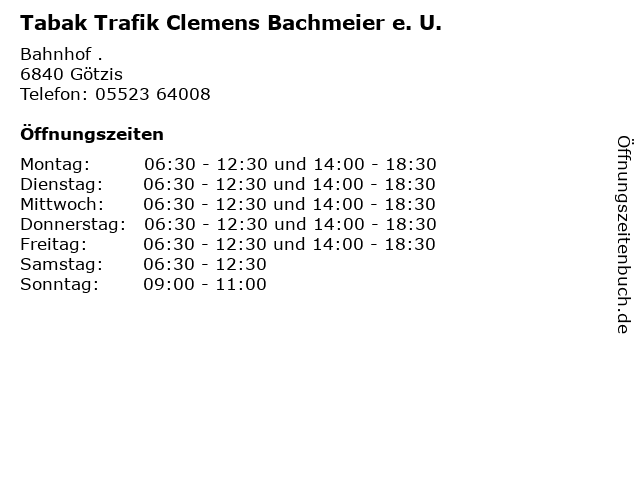 Tabak Trafik Clemens Bachmeier e. U.

Bahnhof .
6840 Götzis
Telefon: 05523 64008

Öffnungszeiten

Montag: 06:30 - 12:30 und 14:00 - 18:30
Dienstag: 06:30 - 12:30 und 14:00 - 18:30
Mittwoch: 06:30 - 12:30 und 14:00 - 18:30
Donnerstag: 06:30 - 12:30 und 14:00 - 18:30
Freitag: 06:30 - 12:30 und 14:00 - 18:30
Samstag: 06:30 - 12:30
Sonntag: 09:00 - 11:00

Öffnungszeitenbuch.de